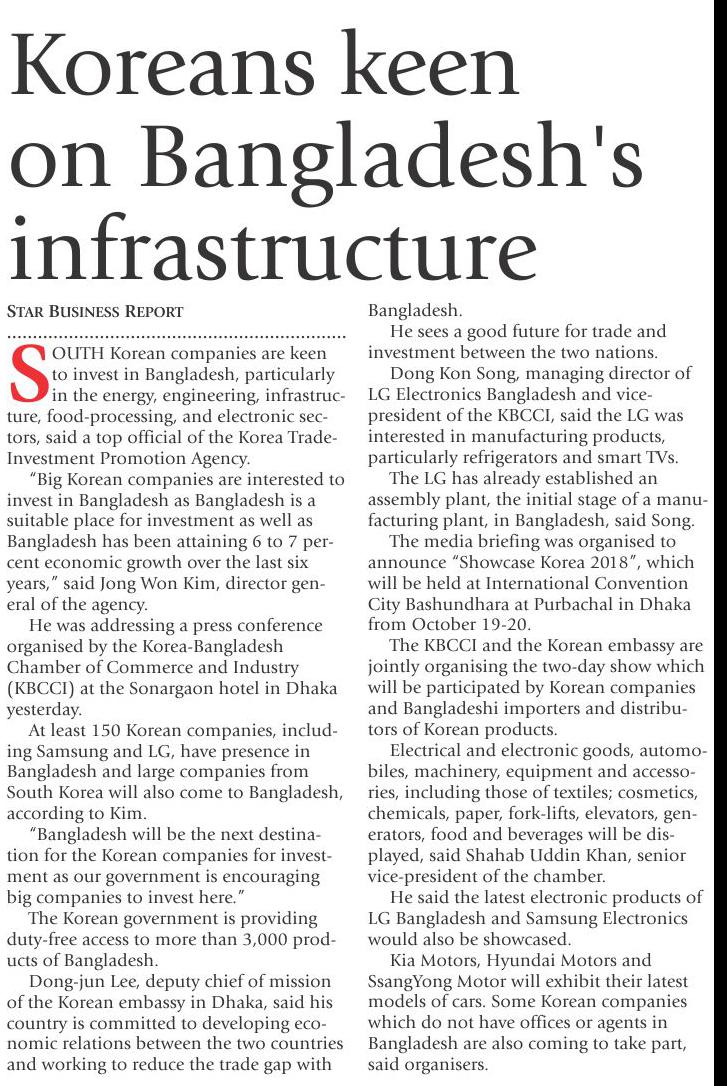 Koreans keen on Bangladesh's infrastructure

STAR BUSINESS REPORT

SOUTH Korean companies are keen to invest in Bangladesh, particularly in the energy, engineering, infrastructure, food-processing, and electronic sectors, said a top official of the Korea Trade-Investment Promotion Agency.

"Big Korean companies are interested to invest in Bangladesh as Bangladesh is a suitable place for investment as well as Bangladesh has been attaining 6 to 7 percent economic growth over the last six years," said Jong Won Kim, director general of the agency.

He was addressing a press conference organised by the Korea-Bangladesh Chamber of Commerce and Industry (KBCCI) at the Sonargaon hotel in Dhaka yesterday.

At least 150 Korean companies, including Samsung and LG, have presence in Bangladesh and large companies from South Korea will also come to Bangladesh, according to Kim.

"Bangladesh will be the next destination for the Korean companies for investment as our government is encouraging big companies to invest here."

The Korean government is providing duty-free access to more than 3,000 products of Bangladesh.

Dong-jun Lee, deputy chief of mission of the Korean embassy in Dhaka, said his country is committed to developing economic relations between the two countries and working to reduce the trade gap with Bangladesh.

He sees a good future for trade and investment between the two nations.

Dong Kon Song, managing director of LG Electronics Bangladesh and vice-president of the KBCCI, said the LG was interested in manufacturing products, particularly refrigerators and smart TVs.

The LG has already established an assembly plant, the initial stage of a manufacturing plant, in Bangladesh, said Song.

The media briefing was organised to announce "Showcase Korea 2018", which will be held at International Convention City Bashundhara at Purbachal in Dhaka from October 19-20.

The KBCCI and the Korean embassy are jointly organising the two-day show which will be participated by Korean companies and Bangladeshi importers and distributors of Korean products.

Electrical and electronic goods, automobiles, machinery, equipment and accessories, including those of textiles; cosmetics, chemicals, paper, fork-lifts, elevators, generators, food and beverages will be displayed, said Shahab Uddin Khan, senior vice-president of the chamber.

He said the latest electronic products of LG Bangladesh and Samsung Electronics would also be showcased.

Kia Motors, Hyundai Motors and SsangYong Motor will exhibit their latest models of cars. Some Korean companies which do not have offices or agents in Bangladesh are also coming to take part, said organisers.